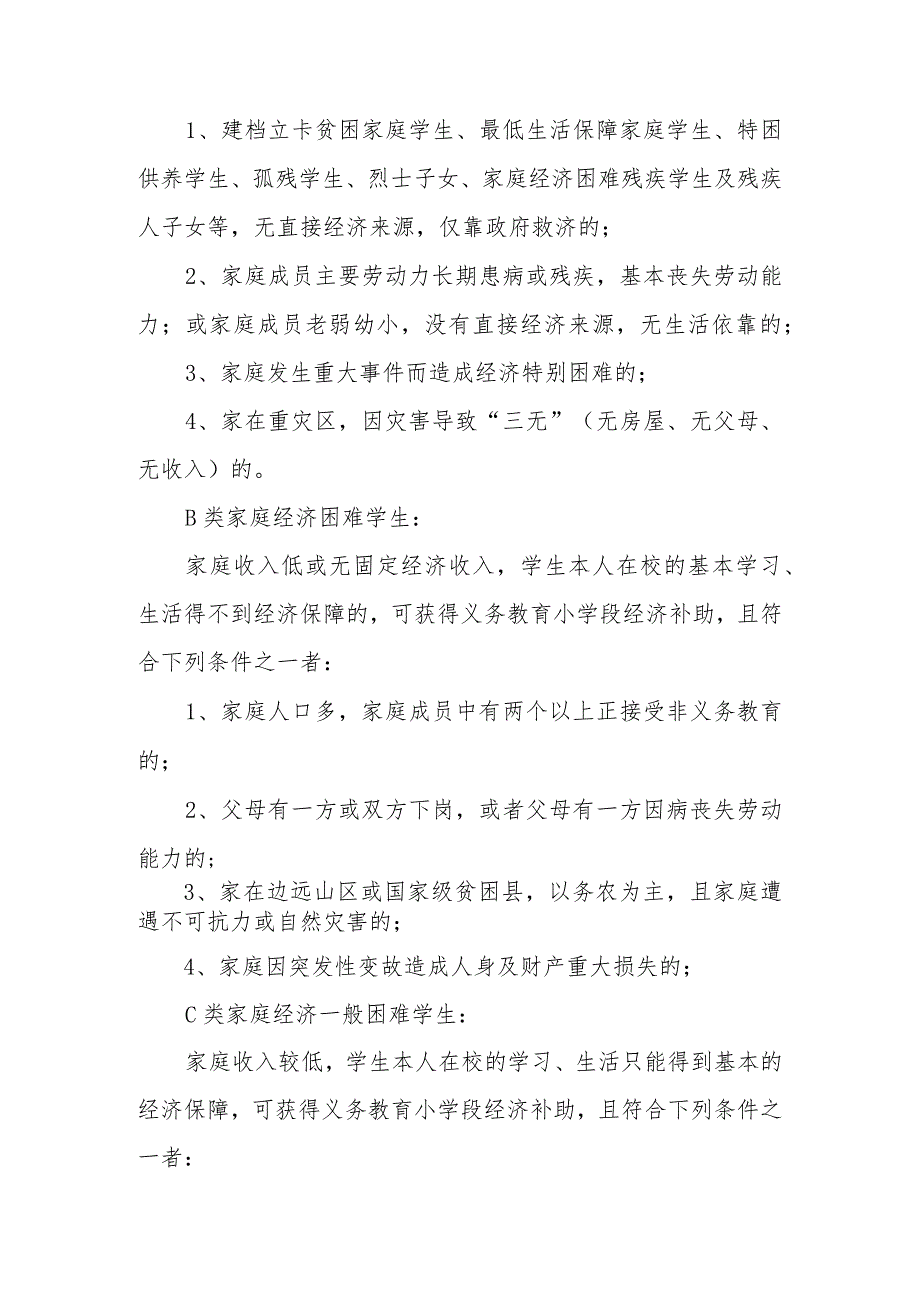 1、建档立卡贫困家庭学生、最低生活保障家庭学生、特困供养学生、孤残学生、烈士子女、家庭经济困难残疾学生及残疾人子女等，无直接经济来源，仅靠政府救济的；

2、家庭成员主要劳动力长期患病或残疾，基本丧失劳动能力；或家庭成员老弱幼小，没有直接经济来源，无生活依靠的；

3、家庭发生重大事件而造成经济特别困难的；

4、家在重灾区，因灾害导致“三无”（无房屋、无父母、无收入）的。

B类家庭经济困难学生：

家庭收入低或无固定经济收入，学生本人在校的基本学习、生活得不到经济保障的，可获得义务教育小学段经济补助，且符合下列条件之一者：

1、家庭人口多，家庭成员中有两个以上正接受非义务教育的；

2、父母有一方或双方下岗，或者父母有一方因病丧失劳动能力的；

3、家在边远山区或国家级贫困县，以务农为主，且家庭遭遇不可抗力或自然灾害的；

4、家庭因突发性变故造成人身及财产重大损失的；

C类家庭经济一般困难学生：

家庭收入较低，学生本人在校的学习、生活只能得到基本的经济保障，可获得义务教育小学段经济补助，且符合下列条件之一者：